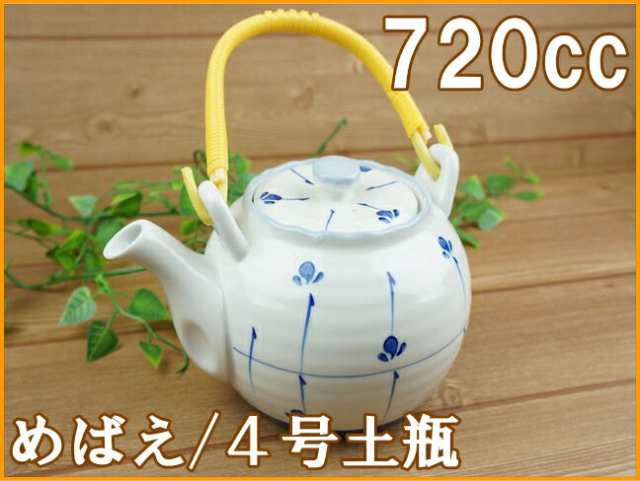 720cc

めばえ/4号土瓶